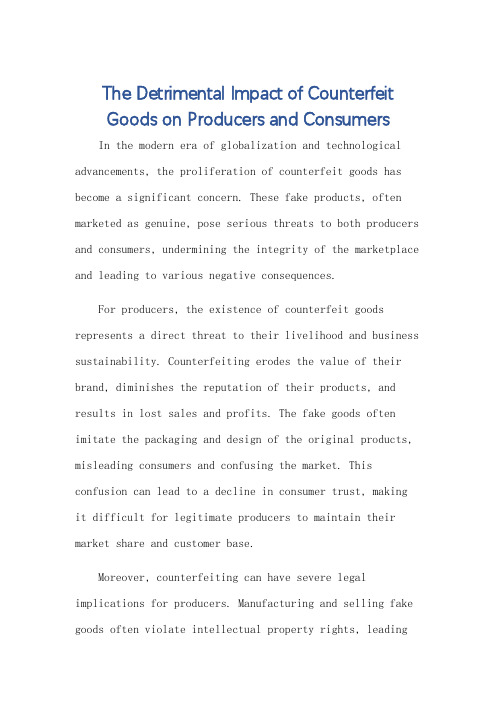 The Detrimental Impact of Counterfeit Goods on Producers and Consumers

In the modern era of globalization and technological advancements, the proliferation of counterfeit goods has become a significant concern. These fake products, often marketed as genuine, pose serious threats to both producers and consumers, undermining the integrity of the marketplace and leading to various negative consequences.

For producers, the existence of counterfeit goods represents a direct threat to their livelihood and business sustainability. Counterfeiting erodes the value of their brand, diminishes the reputation of their products, and results in lost sales and profits. The fake goods often imitate the packaging and design of the original products, misleading consumers and confusing the market. This confusion can lead to a decline in consumer trust, making it difficult for legitimate producers to maintain their market share and customer base.

Moreover, counterfeiting can have severe legal implications for producers. Manufacturing and selling fake goods often violate intellectual property rights, leading